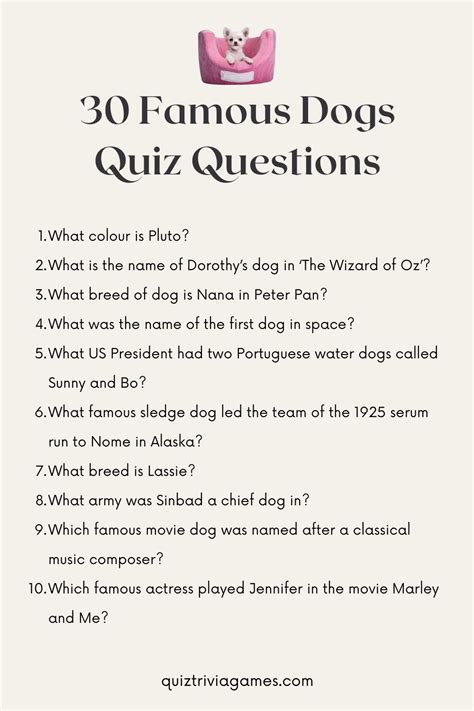 30 Famous Dogs Quiz Questions

1. What colour is Pluto?
2. What is the name of Dorothy's dog in 'The Wizard of Oz'?
3. What breed of dog is Nana in Peter Pan?
4. What was the name of the first dog in space?
5. What US President had two Portuguese water dogs called Sunny and Bo?
6. What famous sledge dog led the team of the 1925 serum run to Nome in Alaska?
7. What breed is Lassie?
8. What army was Sinbad a chief dog in?
9. Which famous movie dog was named after a classical music composer?
10. Which famous actress played Jennifer in the movie Marley and Me?

quiztriviagames.com